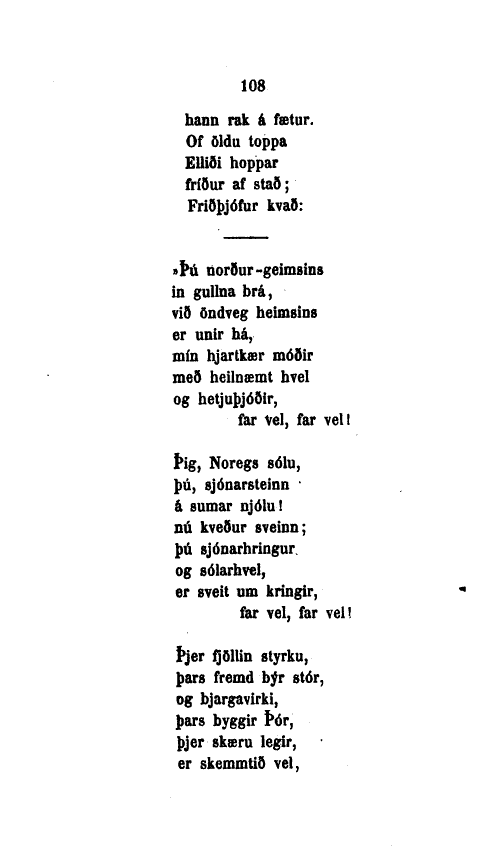 108

hann rak á fætur.
Of öldu toppa
Elliði hoppar
fríður af stað;
Friðþjófur kvað:

»Þú norður-geimsins
in gullna brá,
við öndveg heimsins
er unir há,
mín hjartkær móðir
með heilnæmt hvel
og hetjuþjóðir,
far vel, far vel!

Þig, Noregs sólu,
þú, sjónarsteinn
á sumar njólu!
nú kveður sveinn;
þú sjónarhringur
og sólarhvel,
er sveit um kringir,
far vel, far vel!

Þjer fjöllin styrku,
þars fremd býr stór,
og bjargavirki,
þars byggir Þór,
þjer skæru legir,
er skemmtið vel,